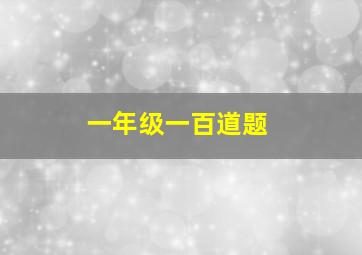 一年级一百道题